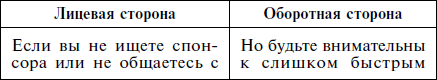 | Лицевая сторона | Оборотная сторона |
|---|---|
| Если вы не ищете спонсора или не общаетесь с | Но будьте внимательны к слишком быстрым |